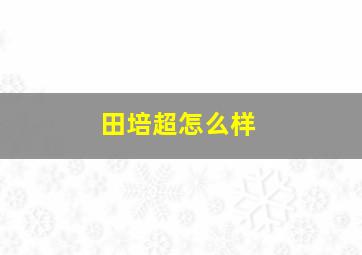 田培超怎么样